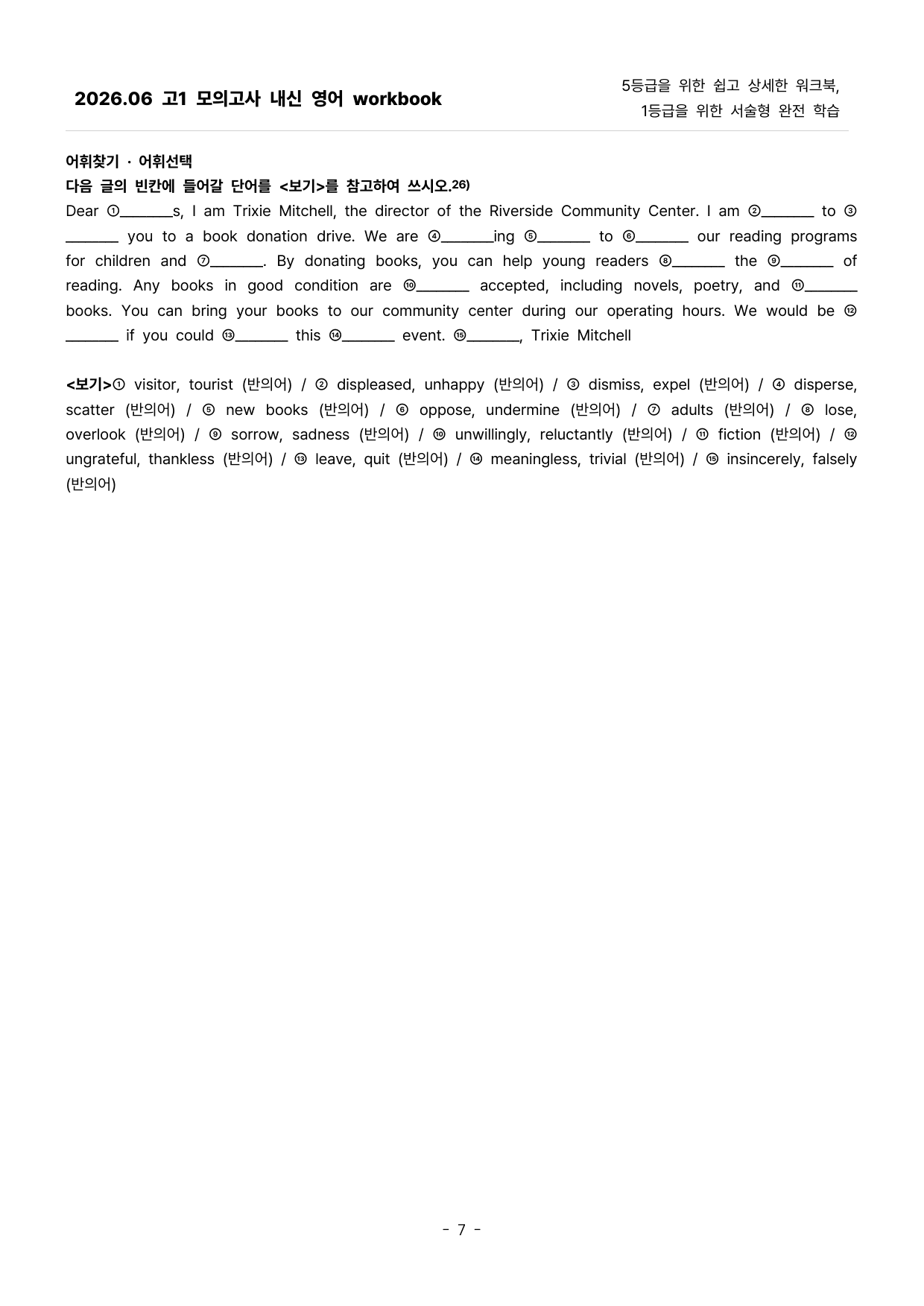 2026.06 고1 모의고사 내신 영어 workbook

5등급을 위한 쉽고 상세한 워크북,
1등급을 위한 서술형 완전 학습

어휘찾기 · 어휘선택
다음 글의 빈칸에 들어갈 단어를 <보기>를 참고하여 쓰시오.$^{26)}$

Dear ①____s, I am Trixie Mitchell, the director of the Riverside Community Center. I am ②____ to ③____ you to a book donation drive. We are ④____ing ⑤____ to ⑥____ our reading programs for children and ⑦____. By donating books, you can help young readers ⑧____ the ⑨____ of reading. Any books in good condition are ⑩____ accepted, including novels, poetry, and ⑪____ books. You can bring your books to our community center during our operating hours. We would be ⑫____ if you could ⑬____ this ⑭____ event. ⑮____, Trixie Mitchell

<보기>① visitor, tourist (반의어) / ② displeased, unhappy (반의어) / ③ dismiss, expel (반의어) / ④ disperse, scatter (반의어) / ⑤ new books (반의어) / ⑥ oppose, undermine (반의어) / ⑦ adults (반의어) / ⑧ lose, overlook (반의어) / ⑨ sorrow, sadness (반의어) / ⑩ unwillingly, reluctantly (반의어) / ⑪ fiction (반의어) / ⑫ ungrateful, thankless (반의어) / ⑬ leave, quit (반의어) / ⑭ meaningless, trivial (반의어) / ⑮ insincerely, falsely (반의어)

- 7 -